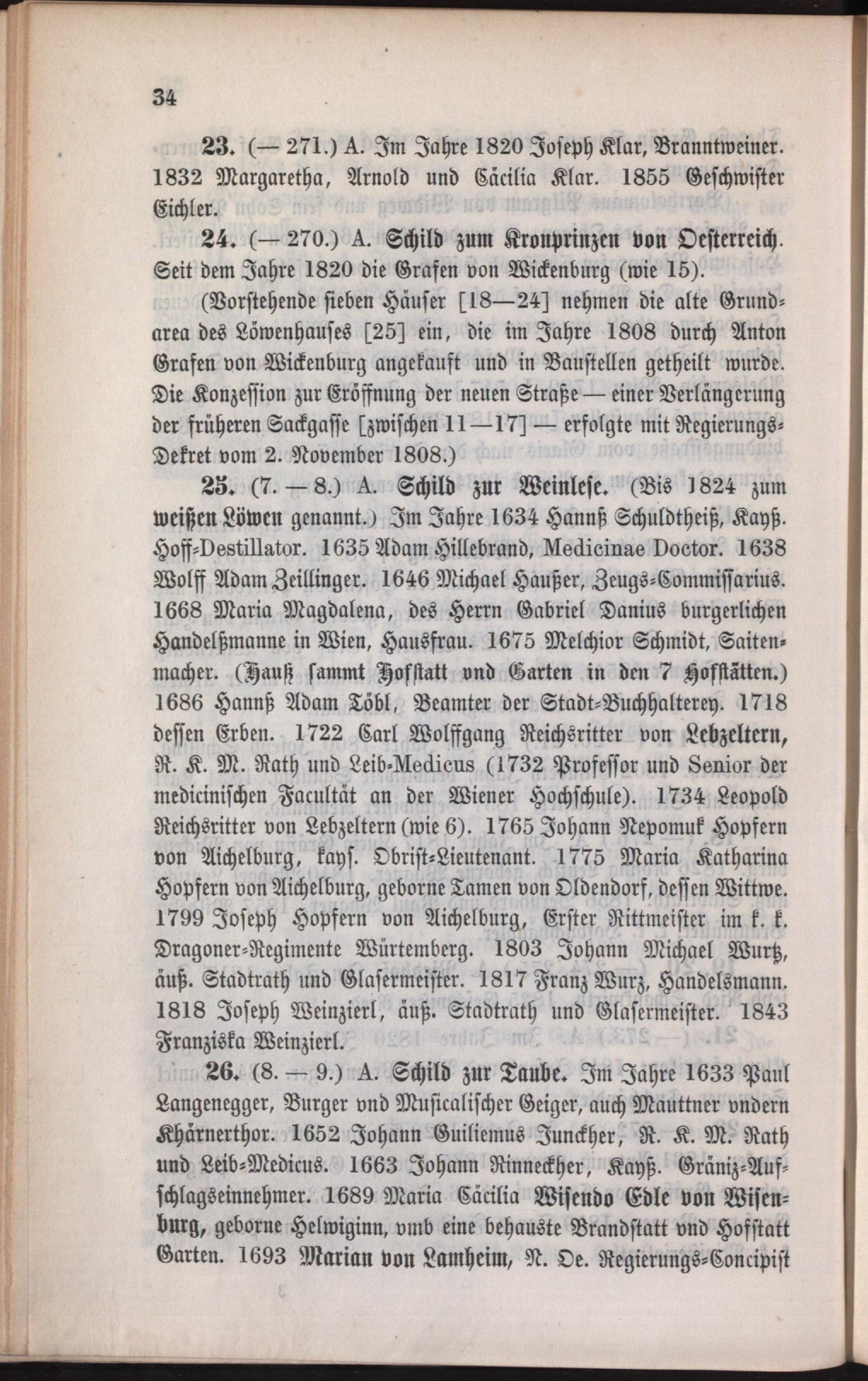 34

23. (— 271.) A. Im Jahre 1820 Joseph Klar, Branntweiner. 1832 Margaretha, Arnold und Cäcilia Klar. 1855 Geschwister Eichler.

24. (— 270.) A. Schild zum Kronprinzen von Oesterreich. Seit dem Jahre 1820 die Grafen von Wickenburg (wie 15).

(Vorstehende sieben Häuser [18—24] nehmen die alte Grundarea des Löwenhauses [25] ein, die im Jahre 1808 durch Anton Grafen von Wickenburg angekauft und in Baustellen getheilt wurde. Die Konzession zur Eröffnung der neuen Straße — einer Verlängerung der früheren Sackgasse [zwischen 11—17] — erfolgte mit Regierungs-Dekret vom 2. November 1808.)

25. (7. — 8.) A. Schild zur Weinlese. (Bis 1824 zum weißen Löwen genannt.) Im Jahre 1634 Hannß Schuldtheiß, Kayß. Hoff-Destillator. 1635 Adam Hillebrand, Medicinae Doctor. 1638 Wolff Adam Zeillinger. 1646 Michael Haußer, Zeugs-Commissarius. 1668 Maria Magdalena, des Herrn Gabriel Danius burgerlichen Handelßmanne in Wien, Hausfrau. 1675 Melchior Schmidt, Saitenmacher. (Hauß sammt Hofstatt vnd Garten in den 7 Hofstätten.) 1686 Hannß Adam Töbl, Beamter der Stadt-Buchhalterey. 1718 dessen Erben. 1722 Carl Wolffgang Reichsritter von Lebzeltern, R. K. M. Rath und Leib-Medicus (1732 Professor und Senior der medicinischen Facultät an der Wiener Hochschule). 1734 Leopold Reichsritter von Lebzeltern (wie 6). 1765 Johann Nepomuk Hopfern von Aichelburg, kays. Obrist-Lieutenant. 1775 Maria Katharina Hopfern von Aichelburg, geborne Tamen von Oldendorf, dessen Wittwe. 1799 Joseph Hopfern von Aichelburg, Erster Rittmeister im k. k. Dragoner-Regimente Würtemberg. 1803 Johann Michael Wurtz, äuß. Stadtrath und Glasermeister. 1817 Franz Wurz, Handelsmann. 1818 Joseph Weinzierl, äuß. Stadtrath und Glasermeister. 1843 Franziska Weinzierl.

26. (8. — 9.) A. Schild zur Taube. Im Jahre 1633 Paul Langenegger, Burger vnd Musicalischer Geiger, auch Mauttner vndern Khärnerthor. 1652 Johann Guiliemus Junckher, R. K. M. Rath und Leib-Medicus. 1663 Johann Rinneckher, Kayß. Gräniz-Aufschlagseinnehmer. 1689 Maria Cäcilia Wisendo Edle von Wisenburg, geborne Helwiginn, vmb eine behauste Brandstatt vnd Hoffstatt Garten. 1693 Marian von Lamheim, N. Oe. Regierungs-Concipist